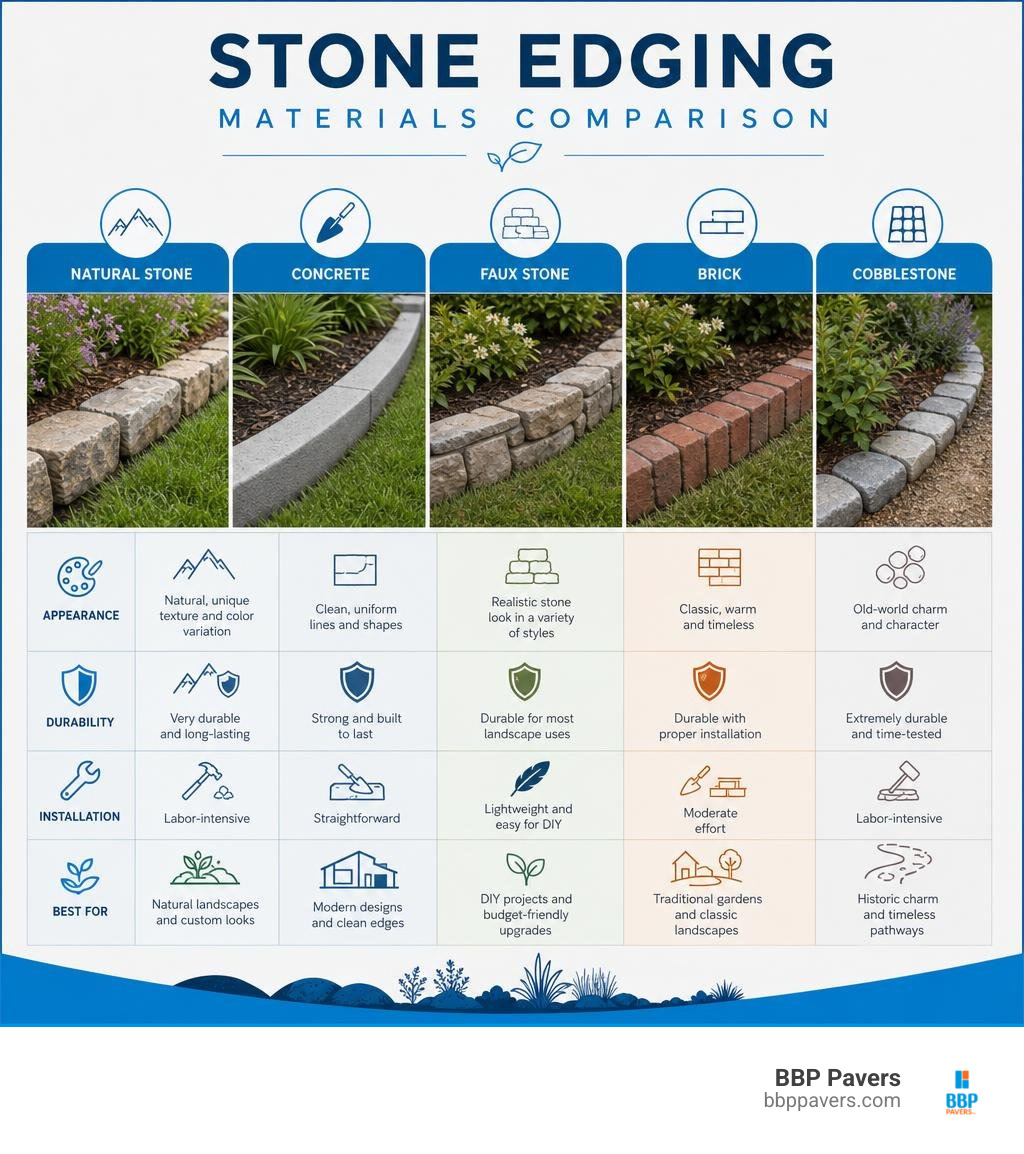 STONE EDGING
MATERIALS COMPARISON

| | NATURAL STONE | CONCRETE | FAUX STONE | BRICK | COBBLESTONE |
|---|---|---|---|---|---|
| APPEARANCE | Natural, unique texture and color variation | Clean, uniform lines and shapes | Realistic stone look in a variety of styles | Classic, warm and timeless | Old-world charm and character |
| DURABILITY | Very durable and long-lasting | Strong and built to last | Durable for most landscape uses | Durable with proper installation | Extremely durable and time-tested |
| INSTALLATION | Labor-intensive | Straightforward | Lightweight and easy for DIY | Moderate effort | Labor-intensive |
| BEST FOR | Natural landscapes and custom looks | Modern designs and clean edges | DIY projects and budget-friendly upgrades | Traditional gardens and classic landscapes | Historic charm and timeless pathways |

BBP Pavers
bbppavers.com
BBP PAVERS